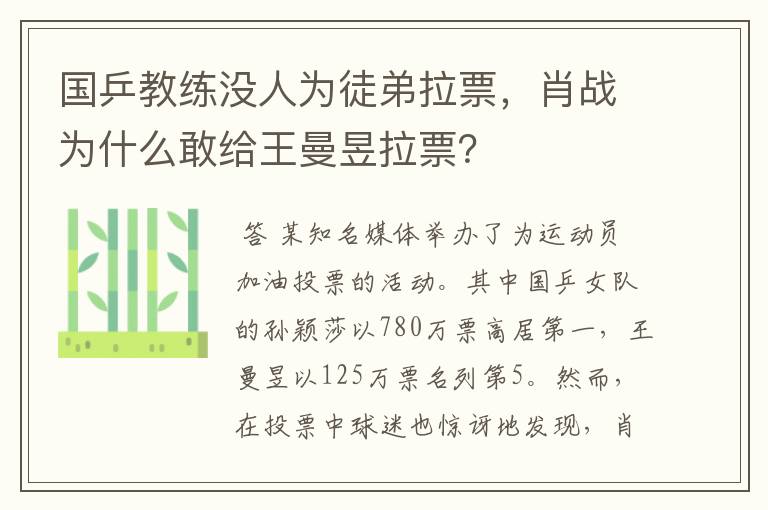 国乒教练没人为徒弟拉票，肖战为什么敢给王曼昱拉票？

答 某知名媒体举办了为运动员加油投票的活动。其中国乒女队的孙颖莎以780万票高居第一，王曼昱以125万票名列第5。然而，在投票中球迷也惊讶地发现，肖